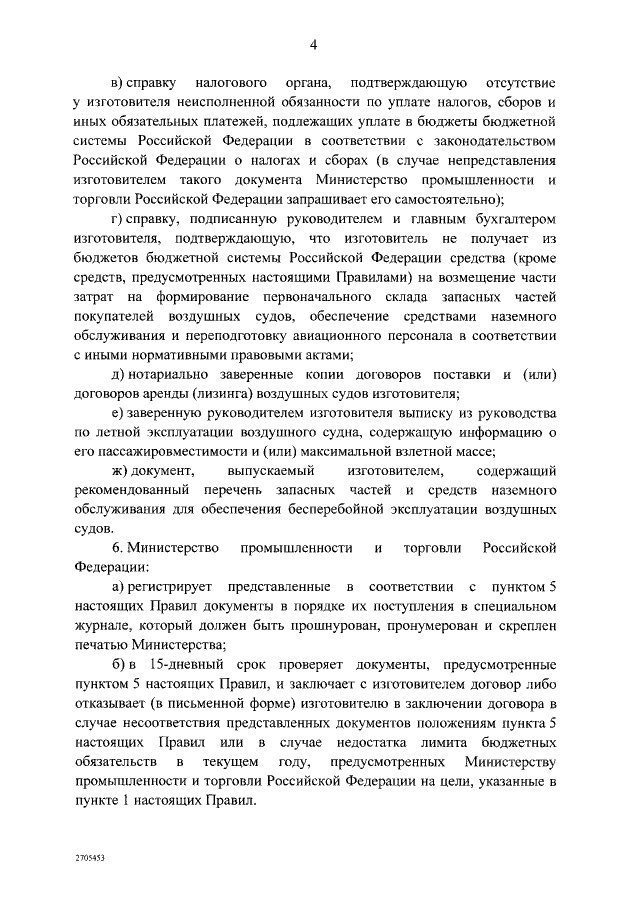 4

в) справку налогового органа, подтверждающую отсутствие у изготовителя неисполненной обязанности по уплате налогов, сборов и иных обязательных платежей, подлежащих уплате в бюджеты бюджетной системы Российской Федерации в соответствии с законодательством Российской Федерации о налогах и сборах (в случае непредставления изготовителем такого документа Министерство промышленности и торговли Российской Федерации запрашивает его самостоятельно);

г) справку, подписанную руководителем и главным бухгалтером изготовителя, подтверждающую, что изготовитель не получает из бюджетов бюджетной системы Российской Федерации средства (кроме средств, предусмотренных настоящими Правилами) на возмещение части затрат на формирование первоначального склада запасных частей покупателей воздушных судов, обеспечение средствами наземного обслуживания и переподготовку авиационного персонала в соответствии с иными нормативными правовыми актами;

д) нотариально заверенные копии договоров поставки и (или) договоров аренды (лизинга) воздушных судов изготовителя;

е) заверенную руководителем изготовителя выписку из руководства по летной эксплуатации воздушного судна, содержащую информацию о его пассажировместимости и (или) максимальной взлетной массе;

ж) документ, выпускаемый изготовителем, содержащий рекомендованный перечень запасных частей и средств наземного обслуживания для обеспечения бесперебойной эксплуатации воздушных судов.

6. Министерство промышленности и торговли Российской Федерации:

а) регистрирует представленные в соответствии с пунктом 5 настоящих Правил документы в порядке их поступления в специальном журнале, который должен быть прошнурован, пронумерован и скреплен печатью Министерства;

б) в 15-дневный срок проверяет документы, предусмотренные пунктом 5 настоящих Правил, и заключает с изготовителем договор либо отказывает (в письменной форме) изготовителю в заключении договора в случае несоответствия представленных документов положениям пункта 5 настоящих Правил или в случае недостатка лимита бюджетных обязательств в текущем году, предусмотренных Министерству промышленности и торговли Российской Федерации на цели, указанные в пункте 1 настоящих Правил.

2705453